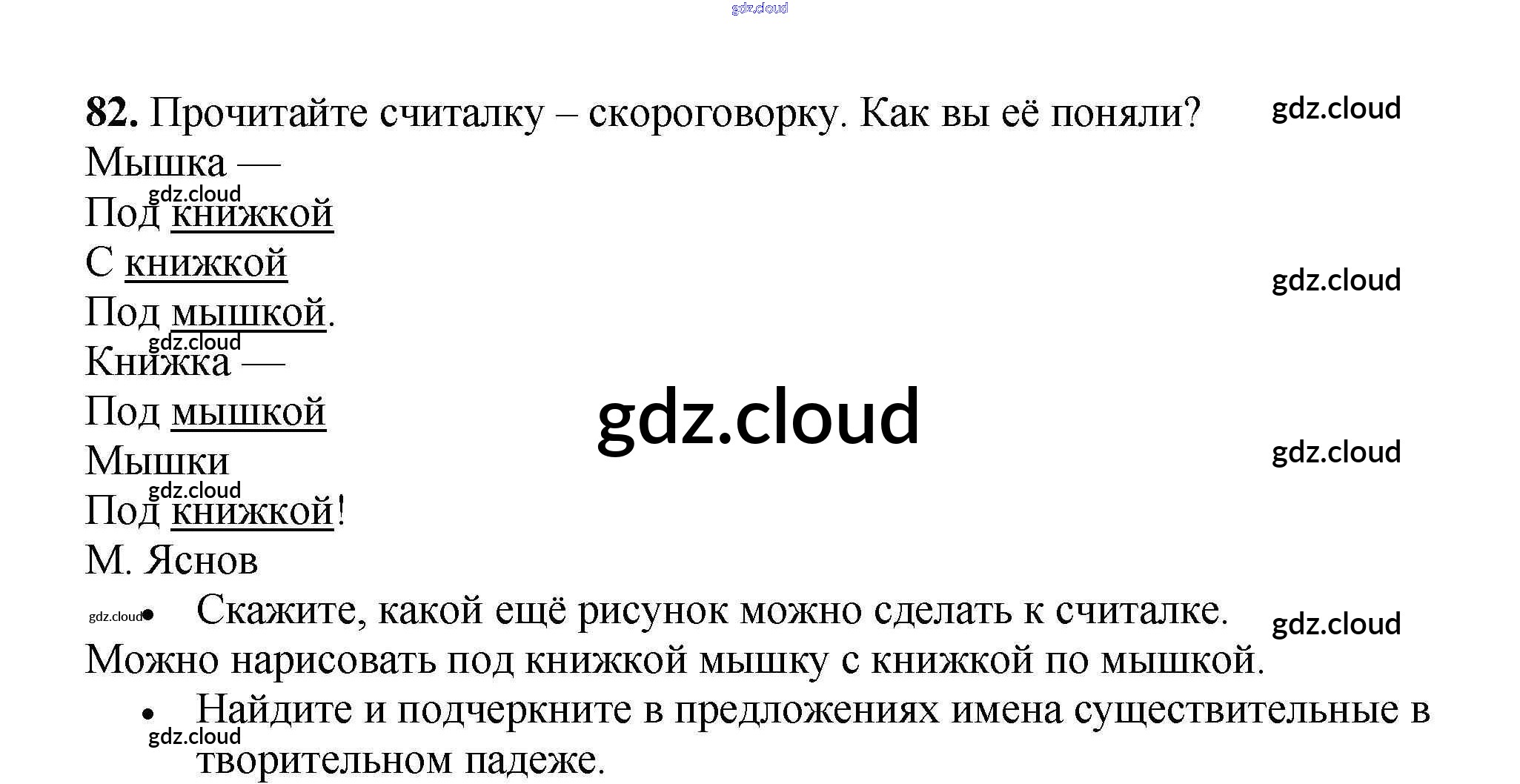 82. Прочитайте считалку – скороговорку. Как вы её поняли?

Мышка —
Под книжкой
С книжкой
Под мышкой.
Книжка —
Под мышкой
Мышки
Под книжкой!
М. Яснов

• Скажите, какой ещё рисунок можно сделать к считалке.

Можно нарисовать под книжкой мышку с книжкой по мышкой.

• Найдите и подчеркните в предложениях имена существительные в творительном падеже.

gdz.cloud